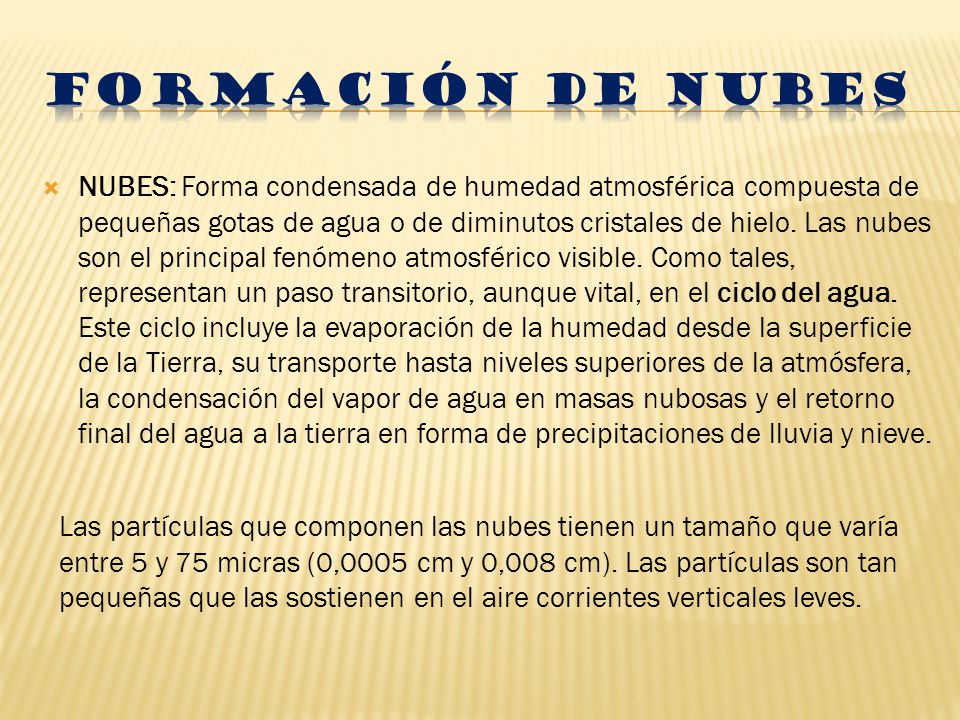 FORMACIÓN DE NUBES

NUBES: Forma condensada de humedad atmosférica compuesta de pequeñas gotas de agua o de diminutos cristales de hielo. Las nubes son el principal fenómeno atmosférico visible. Como tales, representan un paso transitorio, aunque vital, en el ciclo del agua. Este ciclo incluye la evaporación de la humedad desde la superficie de la Tierra, su transporte hasta niveles superiores de la atmósfera, la condensación del vapor de agua en masas nubosas y el retorno final del agua a la tierra en forma de precipitaciones de lluvia y nieve.

Las partículas que componen las nubes tienen un tamaño que varía entre 5 y 75 micras (0,0005 cm y 0,008 cm). Las partículas son tan pequeñas que las sostienen en el aire corrientes verticales leves.